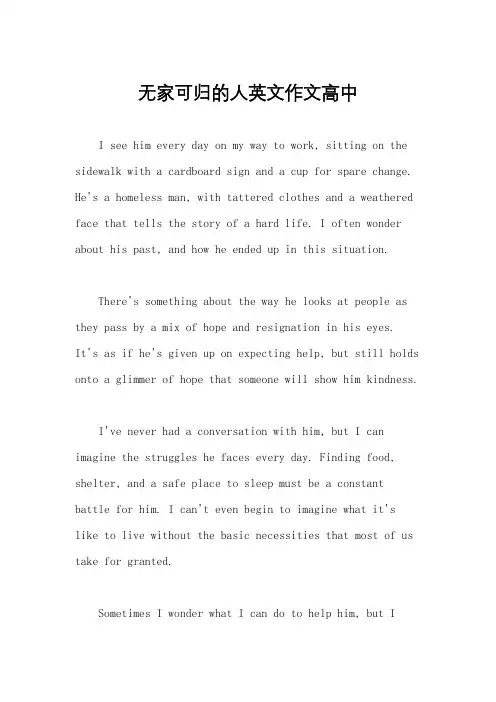 无家可归的人英文作文高中

I see him every day on my way to work, sitting on the sidewalk with a cardboard sign and a cup for spare change. He's a homeless man, with tattered clothes and a weathered face that tells the story of a hard life. I often wonder about his past, and how he ended up in this situation.

There's something about the way he looks at people as they pass by a mix of hope and resignation in his eyes. It's as if he's given up on expecting help, but still holds onto a glimmer of hope that someone will show him kindness.

I've never had a conversation with him, but I can imagine the struggles he faces every day. Finding food, shelter, and a safe place to sleep must be a constant battle for him. I can't even begin to imagine what it's like to live without the basic necessities that most of us take for granted.

Sometimes I wonder what I can do to help him, but I